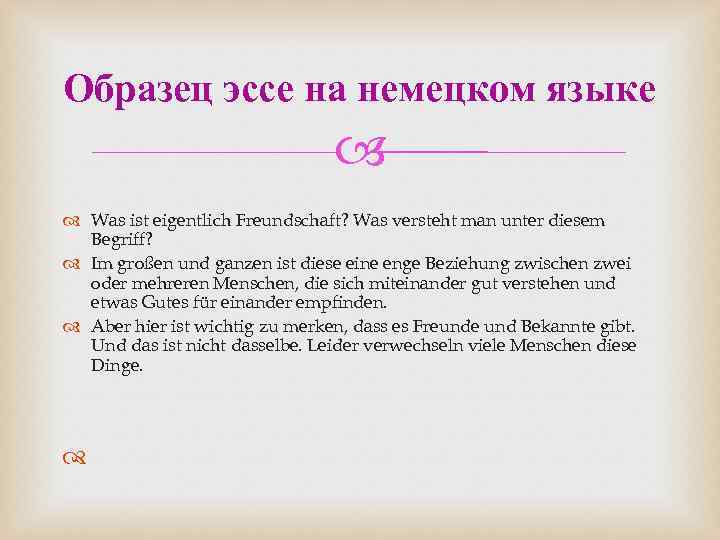 Образец эссе на немецком языке

Was ist eigentlich Freundschaft? Was versteht man unter diesem Begriff?

Im großen und ganzen ist diese eine enge Beziehung zwischen zwei oder mehreren Menschen, die sich miteinander gut verstehen und etwas Gutes für einander empfinden.

Aber hier ist wichtig zu merken, dass es Freunde und Bekannte gibt. Und das ist nicht dasselbe. Leider verwechseln viele Menschen diese Dinge.